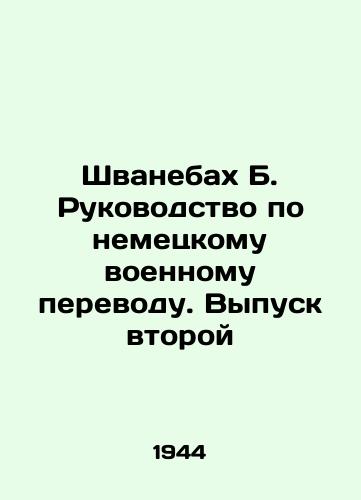 Шванебах Б. Руководство по немецкому военному переводу. Выпуск второй

1944